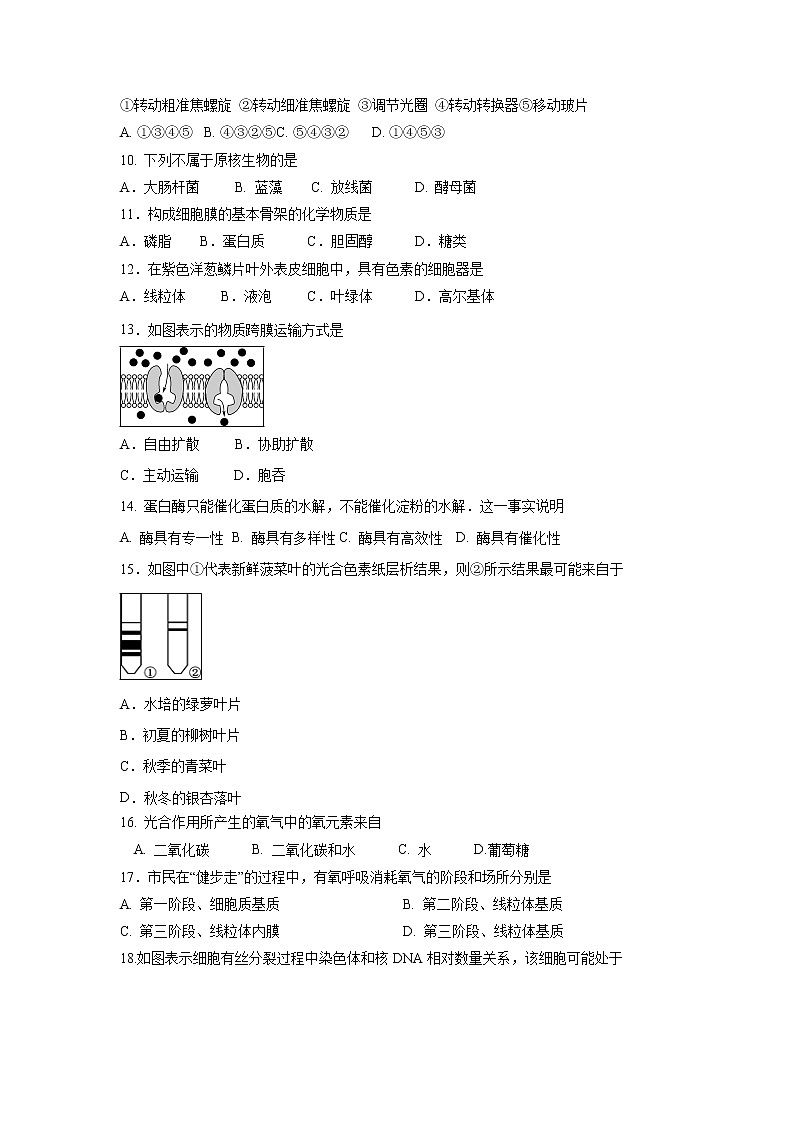 ①转动粗准焦螺旋 ②转动细准焦螺旋 ③调节光圈 ④转动转换器⑤移动玻片
A. ①③④⑤ B. ④③②⑤C. ⑤④③② D. ①④⑤③
10. 下列不属于原核生物的是
A．大肠杆菌 B. 蓝藻 C. 放线菌 D. 酵母菌
11．构成细胞膜的基本骨架的化学物质是
A．磷脂 B．蛋白质 C．胆固醇 D．糖类
12．在紫色洋葱鳞片叶外表皮细胞中，具有色素的细胞器是
A．线粒体 B．液泡 C．叶绿体 D．高尔基体
13．如图表示的物质跨膜运输方式是
A．自由扩散 B．协助扩散
C．主动运输 D．胞吞
14. 蛋白酶只能催化蛋白质的水解，不能催化淀粉的水解．这一事实说明
A. 酶具有专一性 B. 酶具有多样性 C. 酶具有高效性 D. 酶具有催化性
15．如图中①代表新鲜菠菜叶的光合色素纸层析结果，则②所示结果最可能来自于
① ②
A．水培的绿萝叶片
B．初夏的柳树叶片
C．秋季的青菜叶
D．秋冬的银杏落叶
16. 光合作用所产生的氧气中的氧元素来自
A. 二氧化碳 B. 二氧化碳和水 C. 水 D.葡萄糖
17．市民在“健步走”的过程中，有氧呼吸消耗氧气的阶段和场所分别是
A. 第一阶段、细胞质基质 B. 第二阶段、线粒体基质
C. 第三阶段、线粒体内膜 D. 第三阶段、线粒体基质
18.如图表示细胞有丝分裂过程中染色体和核 DNA 相对数量关系，该细胞可能处于